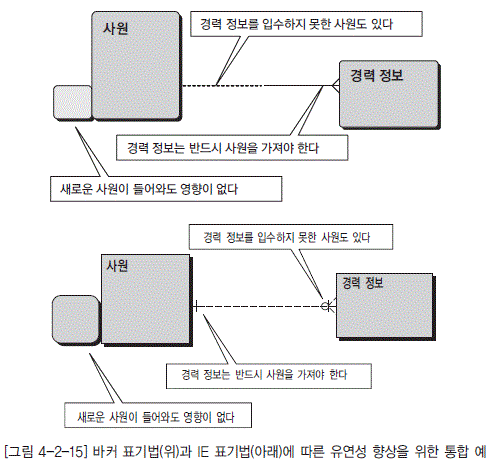 사원

경력 정보를 입수하지 못한 사원도 있다

경력 정보

경력 정보는 반드시 사원을 가져야 한다

새로운 사원이 들어와도 영향이 없다

경력 정보를 입수하지 못한 사원도 있다

사원

경력 정보

경력 정보는 반드시 사원을 가져야 한다

새로운 사원이 들어와도 영향이 없다

[그림 4-2-15] 바커 표기법(위)과 IE 표기법(아래)에 따른 유연성 향상을 위한 통합 예